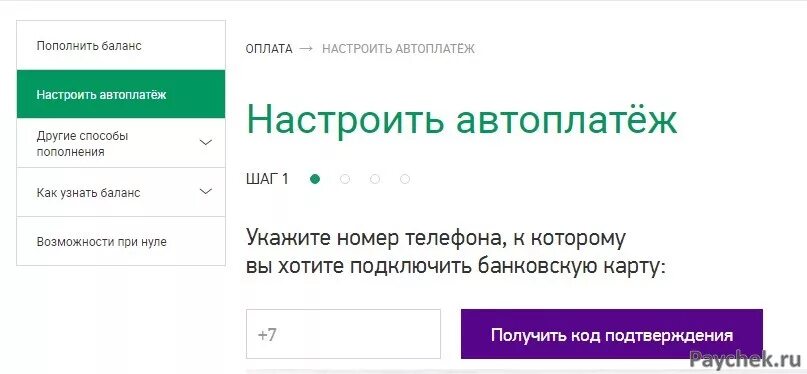 Пополнить баланс

Настроить автоплатёж

Другие способы пополнения

Как узнать баланс

Возможности при нуле

ОПЛАТА → НАСТРОИТЬ АВТОПЛАТЁЖ

Настроить автоплатёж

ШАГ 1

Укажите номер телефона, к которому вы хотите подключить банковскую карту:

+7

Получить код подтверждения

Paychek.ru